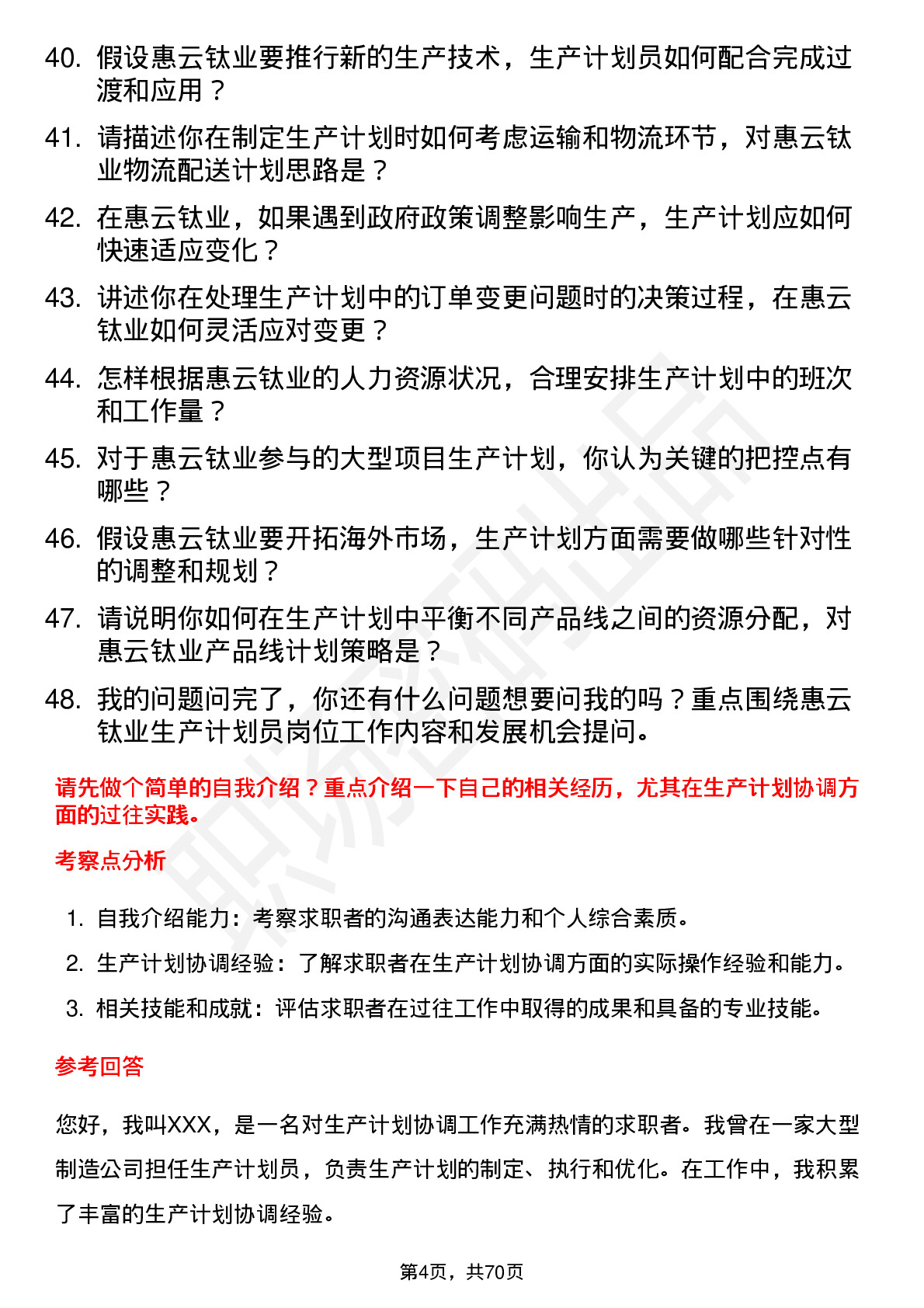 40. 假设惠云钛业要推行新的生产技术，生产计划员如何配合完成过渡和应用？

41. 请描述你在制定生产计划时如何考虑运输和物流环节，对惠云钛业物流配送计划思路是？

42. 在惠云钛业，如果遇到政府政策调整影响生产，生产计划应如何快速适应变化？

43. 讲述你在处理生产计划中的订单变更问题时的决策过程，在惠云钛业如何灵活应对变更？

44. 怎样根据惠云钛业的人力资源状况，合理安排生产计划中的班次和工作量？

45. 对于惠云钛业参与的大型项目生产计划，你认为关键的把控点有哪些？

46. 假设惠云钛业要开拓海外市场，生产计划方面需要做哪些针对性的调整和规划？

47. 请说明你如何在生产计划中平衡不同产品线之间的资源分配，对惠云钛业产品线计划策略是？

48. 我的问题问完了，你还有什么问题想要问我的吗？重点围绕惠云钛业生产计划员岗位工作内容和发展机会提问。

请先做个简单的自我介绍？重点介绍一下自己的相关经历，尤其在生产计划协调方面的过往实践。

考察点分析

1. 自我介绍能力：考察求职者的沟通表达能力和个人综合素质。
2. 生产计划协调经验：了解求职者在生产计划协调方面的实际操作经验和能力。
3. 相关技能和成就：评估求职者在过往工作中取得的成果和具备的专业技能。

参考回答

您好，我叫XXX，是一名对生产计划协调工作充满热情的求职者。我曾在一家大型制造公司担任生产计划员，负责生产计划的制定、执行和优化。在工作中，我积累了丰富的生产计划协调经验。

第4页，共70页